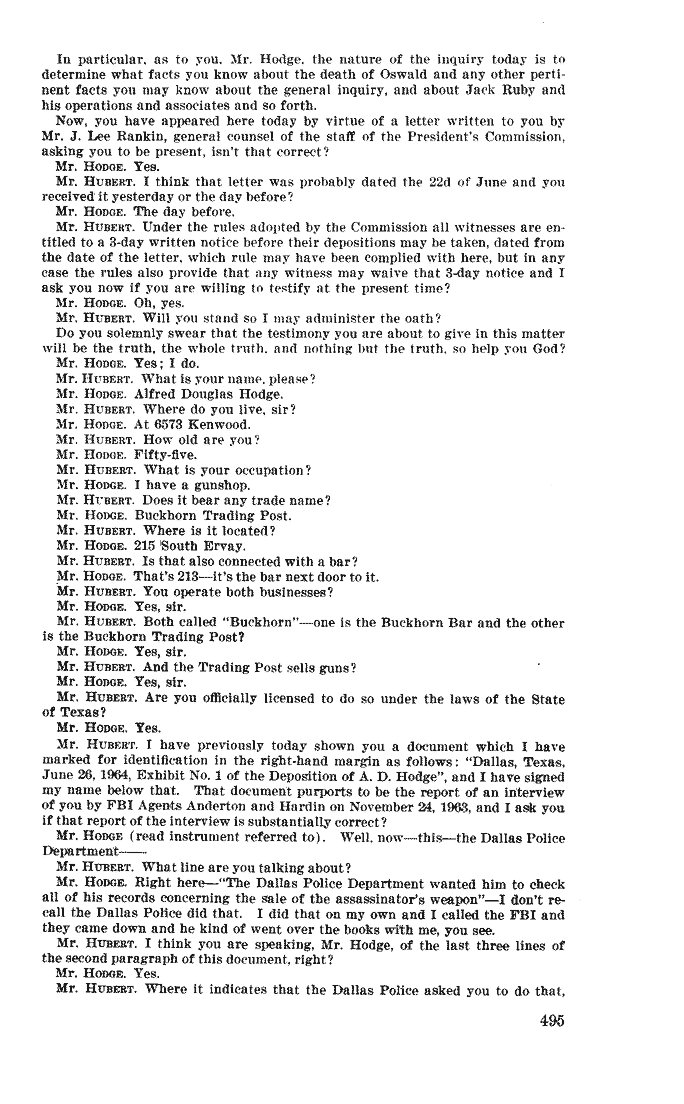 In particular, as to you, Mr. Hodge, the nature of the inquiry today is to determine what facts you know about the death of Oswald and any other pertinent facts you may know about the general inquiry, and about Jack Ruby and his operations and associates and so forth.

Now, you have appeared here today by virtue of a letter written to you by Mr. J. Lee Rankin, general counsel of the staff of the President's Commission, asking you to be present, isn't that correct?

Mr. HODGE. Yes.

Mr. HUBERT. I think that letter was probably dated the 22d of June and you received it yesterday or the day before?

Mr. HODGE. The day before.

Mr. HUBERT. Under the rules adopted by the Commission all witnesses are entitled to a 3-day written notice before their depositions may be taken, dated from the date of the letter, which rule may have been complied with here, but in any case the rules also provide that any witness may waive that 3-day notice and I ask you now if you are willing to testify at the present time?

Mr. HODGE. Oh, yes.

Mr. HUBERT. Will you stand so I may administer the oath?

Do you solemnly swear that the testimony you are about to give in this matter will be the truth, the whole truth, and nothing but the truth, so help you God?

Mr. HODGE. Yes; I do.

Mr. HUBERT. What is your name, please?

Mr. HODGE. Alfred Douglas Hodge.

Mr. HUBERT. Where do you live, sir?

Mr. HODGE. At 6573 Kenwood.

Mr. HUBERT. How old are you?

Mr. HODGE. Fifty-five.

Mr. HUBERT. What is your occupation?

Mr. HODGE. I have a gunshop.

Mr. HUBERT. Does it bear any trade name?

Mr. HODGE. Buckhorn Trading Post.

Mr. HUBERT. Where is it located?

Mr. HODGE. 215 South Ervay.

Mr. HUBERT. Is that also connected with a bar?

Mr. HODGE. That's 213—it's the bar next door to it.

Mr. HUBERT. You operate both businesses?

Mr. HODGE. Yes, sir.

Mr. HUBERT. Both called "Buckhorn"—one is the Buckhorn Bar and the other is the Buckhorn Trading Post?

Mr. HODGE. Yes, sir.

Mr. HUBERT. And the Trading Post sells guns?

Mr. HODGE. Yes, sir.

Mr. HUBERT. Are you officially licensed to do so under the laws of the State of Texas?

Mr. HODGE. Yes.

Mr. HUBERT. I have previously today shown you a document which I have marked for identification in the right-hand margin as follows: "Dallas, Texas, June 26, 1964, Exhibit No. 1 of the Deposition of A. D. Hodge", and I have signed my name below that. That document purports to be the report of an interview of you by FBI Agents Anderton and Hardin on November 24, 1963, and I ask you if that report of the interview is substantially correct?

Mr. HODGE (read instrument referred to). Well, now—this—the Dallas Police Department——

Mr. HUBERT. What line are you talking about?

Mr. HODGE. Right here—"The Dallas Police Department wanted him to check all of his records concerning the sale of the assassinator's weapon"—I don't recall the Dallas Police did that. I did that on my own and I called the FBI and they came down and he kind of went over the books with me, you see.

Mr. HUBERT. I think you are speaking, Mr. Hodge, of the last three lines of the second paragraph of this document, right?

Mr. HODGE. Yes.

Mr. HUBERT. Where it indicates that the Dallas Police asked you to do that,

495